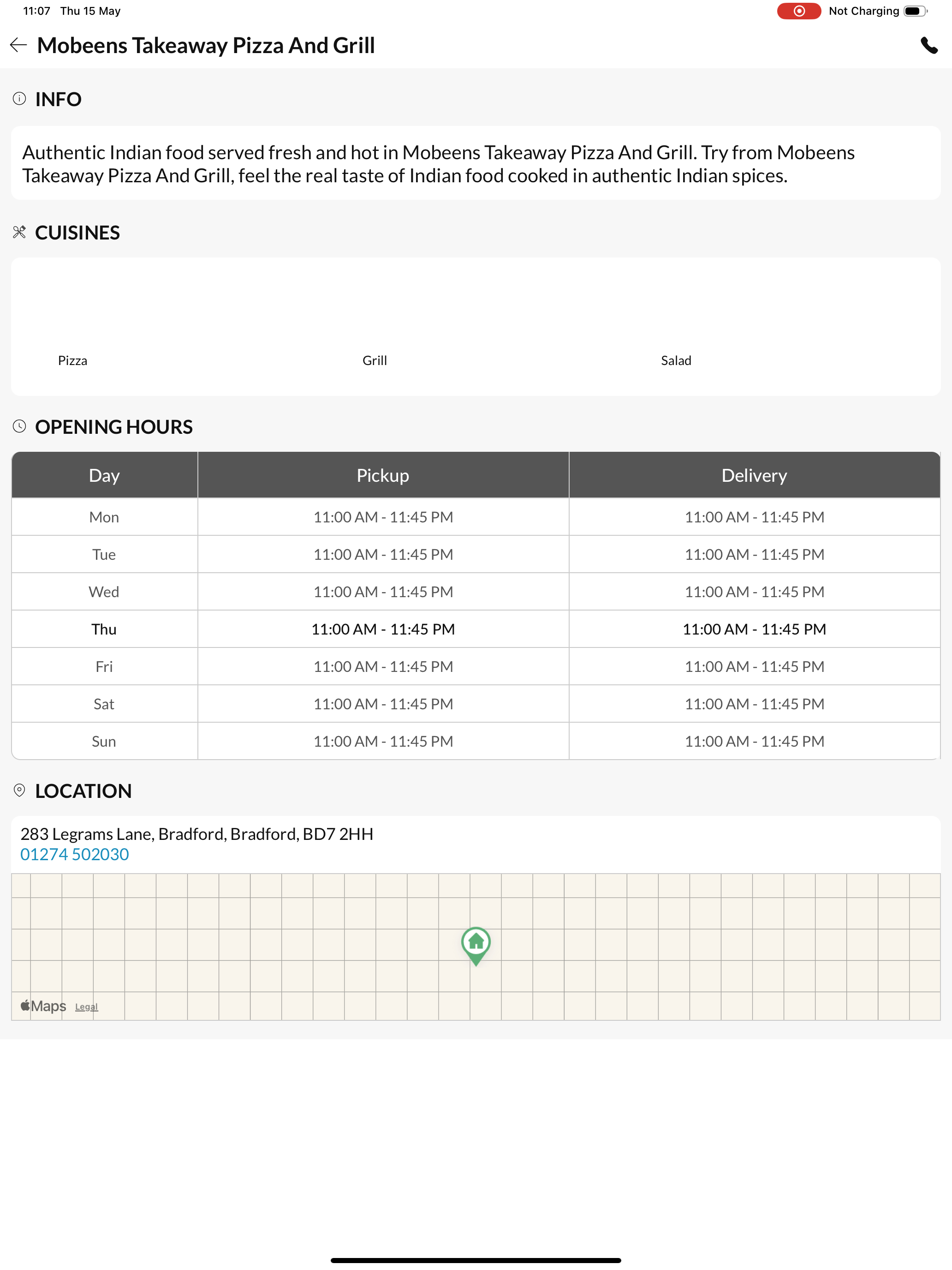 11:07 Thu 15 May

Not Charging

Mobeens Takeaway Pizza And Grill

INFO

Authentic Indian food served fresh and hot in Mobeens Takeaway Pizza And Grill. Try from Mobeens Takeaway Pizza And Grill, feel the real taste of Indian food cooked in authentic Indian spices.

CUISINES

Pizza

Grill

Salad

OPENING HOURS

| Day | Pickup | Delivery |
|---|---|---|
| Mon | 11:00 AM - 11:45 PM | 11:00 AM - 11:45 PM |
| Tue | 11:00 AM - 11:45 PM | 11:00 AM - 11:45 PM |
| Wed | 11:00 AM - 11:45 PM | 11:00 AM - 11:45 PM |
| Thu | 11:00 AM - 11:45 PM | 11:00 AM - 11:45 PM |
| Fri | 11:00 AM - 11:45 PM | 11:00 AM - 11:45 PM |
| Sat | 11:00 AM - 11:45 PM | 11:00 AM - 11:45 PM |
| Sun | 11:00 AM - 11:45 PM | 11:00 AM - 11:45 PM |

LOCATION

283 Legrams Lane, Bradford, Bradford, BD7 2HH
01274 502030

Maps Legal